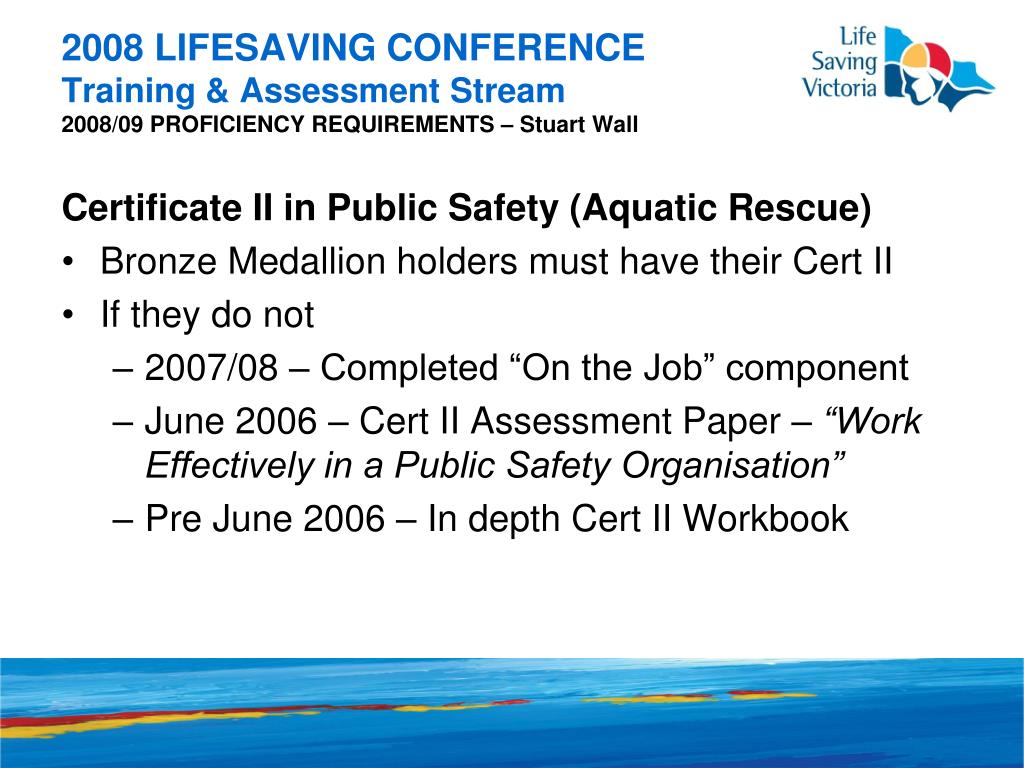 2008 LIFESAVING CONFERENCE
Training & Assessment Stream
2008/09 PROFICIENCY REQUIREMENTS – Stuart Wall

Life Saving Victoria

Certificate II in Public Safety (Aquatic Rescue)
• Bronze Medallion holders must have their Cert II
• If they do not
– 2007/08 – Completed “On the Job” component
– June 2006 – Cert II Assessment Paper – “Work Effectively in a Public Safety Organisation”
– Pre June 2006 – In depth Cert II Workbook